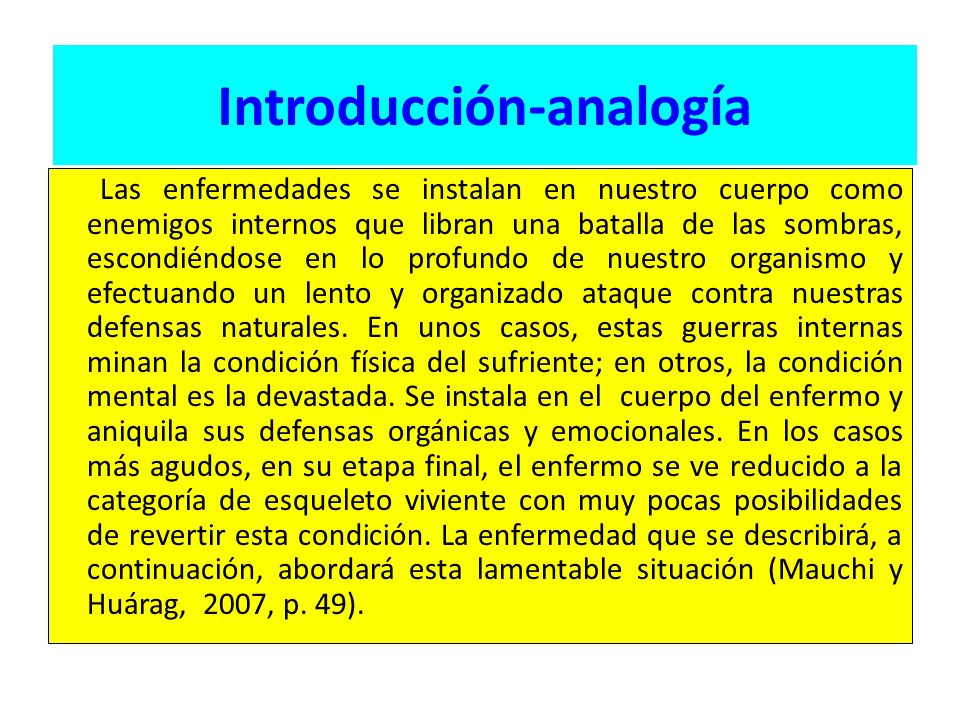 Introducción-analogía

Las enfermedades se instalan en nuestro cuerpo como enemigos internos que libran una batalla de las sombras, escondiéndose en lo profundo de nuestro organismo y efectuando un lento y organizado ataque contra nuestras defensas naturales. En unos casos, estas guerras internas minan la condición física del sufriente; en otros, la condición mental es la devastada. Se instala en el cuerpo del enfermo y aniquila sus defensas orgánicas y emocionales. En los casos más agudos, en su etapa final, el enfermo se ve reducido a la categoría de esqueleto viviente con muy pocas posibilidades de revertir esta condición. La enfermedad que se describirá, a continuación, abordará esta lamentable situación (Mauchi y Huárag, 2007, p. 49).